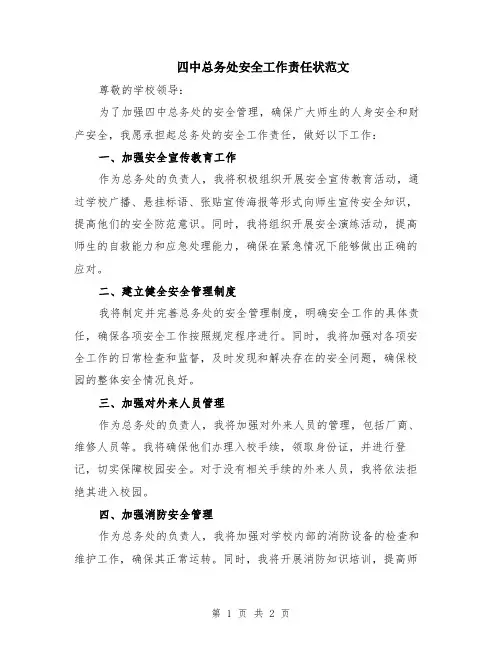 四中总务处安全工作责任状范文

尊敬的学校领导：

为了加强四中总务处的安全管理，确保广大师生的人身安全和财产安全，我愿承担起总务处的安全工作责任，做好以下工作：

一、加强安全宣传教育工作

作为总务处的负责人，我将积极组织开展安全宣传教育活动，通过学校广播、悬挂标语、张贴宣传海报等形式向师生宣传安全知识，提高他们的安全防范意识。同时，我将组织开展安全演练活动，提高师生的自救能力和应急处理能力，确保在紧急情况下能够做出正确的应对。

二、建立健全安全管理制度

我将制定并完善总务处的安全管理制度，明确安全工作的具体责任，确保各项安全工作按照规定程序进行。同时，我将加强对各项安全工作的日常检查和监督，及时发现和解决存在的安全问题，确保校园的整体安全情况良好。

三、加强对外来人员管理

作为总务处的负责人，我将加强对外来人员的管理，包括厂商、维修人员等。我将确保他们办理入校手续，领取身份证，并进行登记，切实保障校园安全。对于没有相关手续的外来人员，我将依法拒绝其进入校园。

四、加强消防安全管理

作为总务处的负责人，我将加强对学校内部的消防设备的检查和维护工作，确保其正常运转。同时，我将开展消防知识培训，提高师

第 1 页 共 2 页